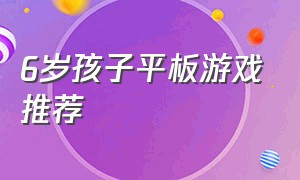 6岁孩子平板游戏推荐